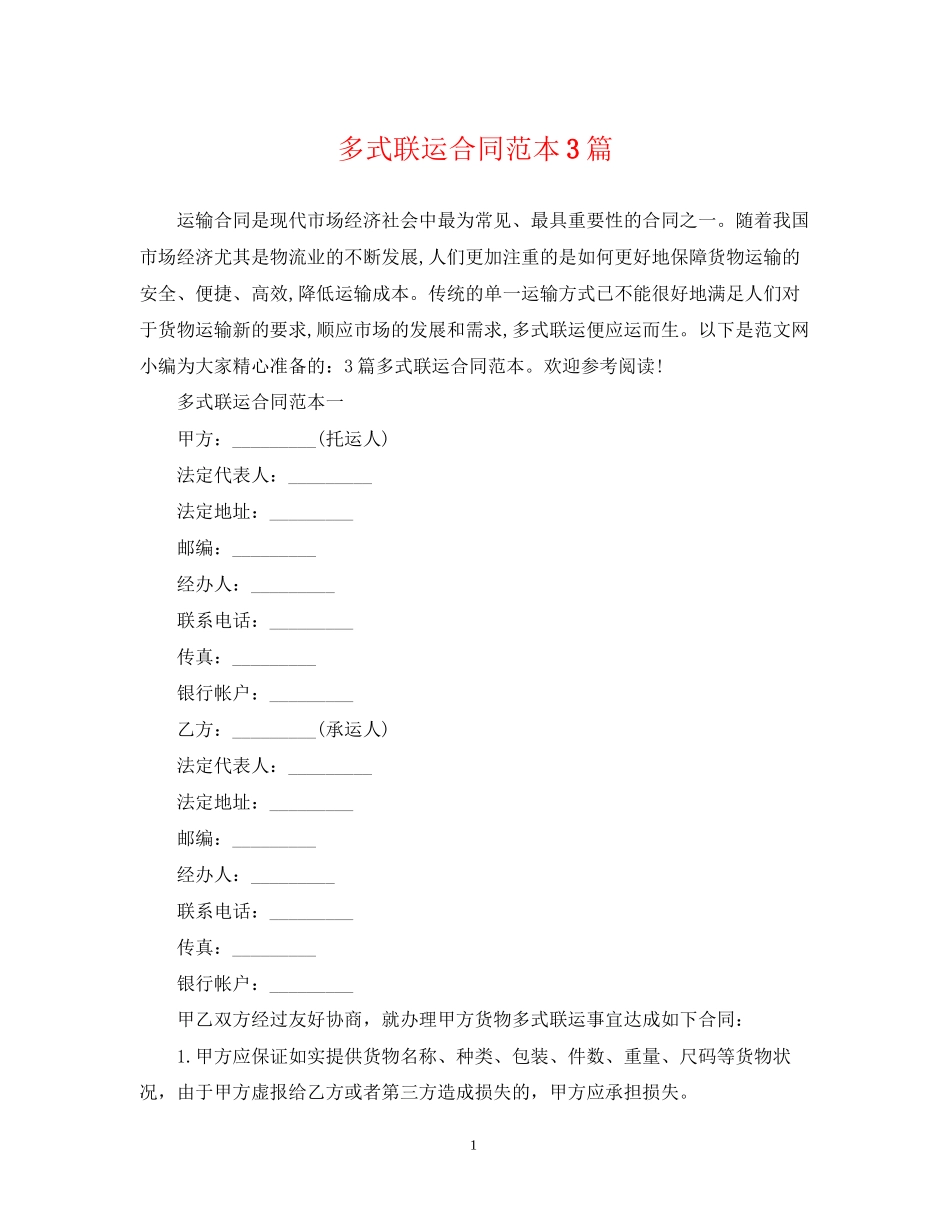 多式联运合同范本3篇

运输合同是现代市场经济社会中最为常见、最具重要性的合同之一。随着我国市场经济尤其是物流业的不断发展,人们更加注重的是如何更好地保障货物运输的安全、便捷、高效,降低运输成本。传统的单一运输方式已不能很好地满足人们对于货物运输新的要求,顺应市场的发展和需求,多式联运便应运而生。以下是范文网小编为大家精心准备的：3篇多式联运合同范本。欢迎参考阅读!

多式联运合同范本一

甲方：_________(托运人)

法定代表人：_________

法定地址：_________

邮编：_________

经办人：_________

联系电话：_________

传真：_________

银行帐户：_________

乙方：_________(承运人)

法定代表人：_________

法定地址：_________

邮编：_________

经办人：_________

联系电话：_________

传真：_________

银行帐户：_________

甲乙双方经过友好协商，就办理甲方货物多式联运事宜达成如下合同：

1.甲方应保证如实提供货物名称、种类、包装、件数、重量、尺码等货物状况，由于甲方虚报给乙方或者第三方造成损失的，甲方应承担损失。

1